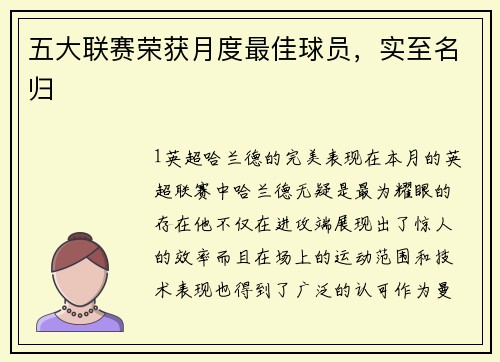 五大联赛荣获月度最佳球员，实至名归

1英超哈兰德的完美表现在本月的英超联赛中哈兰德无疑是最为耀眼的存在他不仅在进攻端展现出了惊人的效率而且在场上的运动范围和技术表现也得到了广泛的认可作为曼